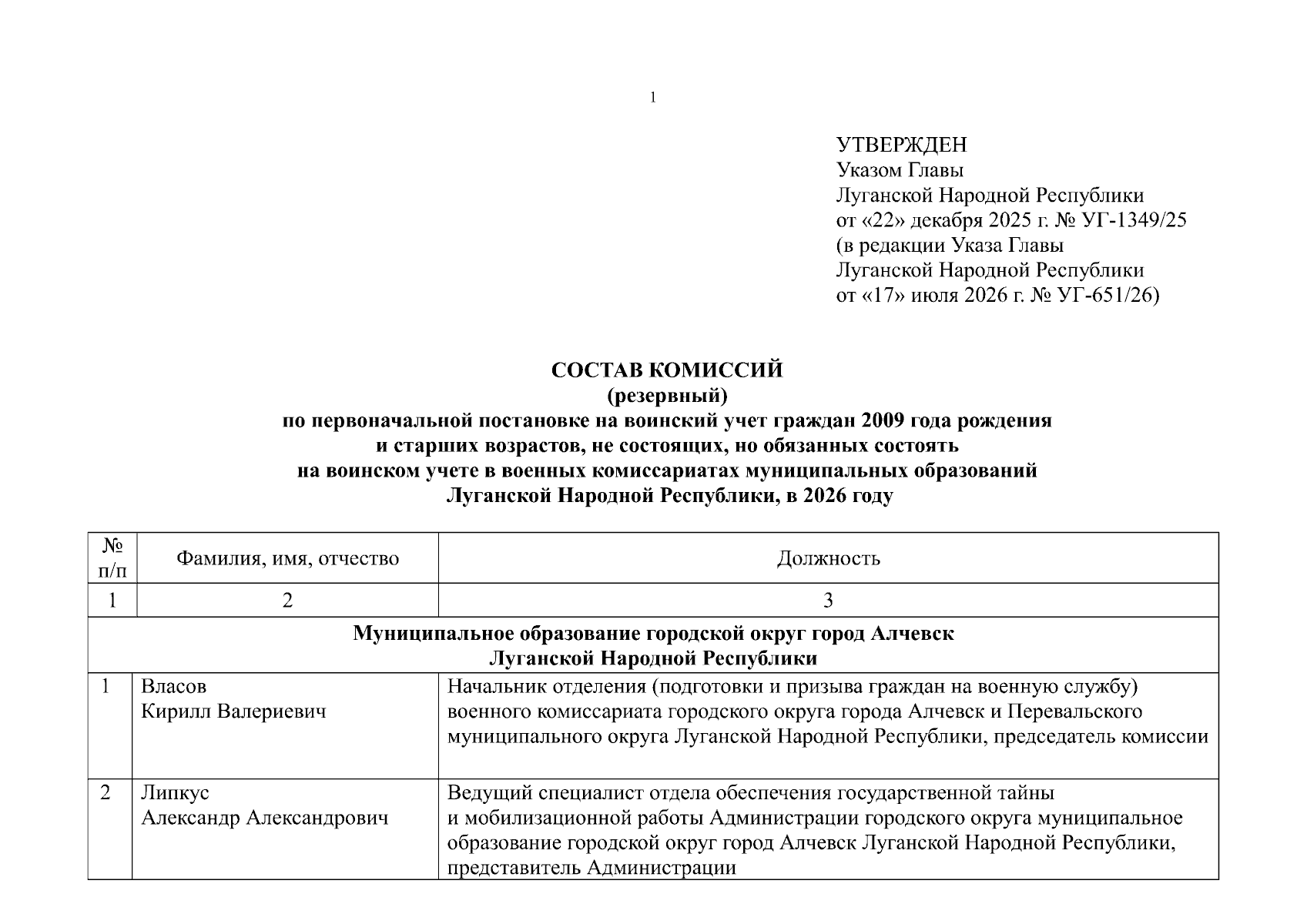 1

УТВЕРЖДЕН
Указом Главы
Луганской Народной Республики
от «22» декабря 2025 г. № УГ-1349/25
(в редакции Указа Главы
Луганской Народной Республики
от «17» июля 2026 г. № УГ-651/26)

СОСТАВ КОМИССИЙ
(резервный)
по первоначальной постановке на воинский учет граждан 2009 года рождения
и старших возрастов, не состоящих, но обязанных состоять
на воинском учете в военных комиссариатах муниципальных образований
Луганской Народной Республики, в 2026 году

| № п/п | Фамилия, имя, отчество | Должность |
|---|---|---|
| 1 | 2 | 3 |
| Муниципальное образование городской округ город Алчевск Луганской Народной Республики | | |
| 1 | Власов Кирилл Валериевич | Начальник отделения (подготовки и призыва граждан на военную службу) военного комиссариата городского округа города Алчевск и Перевальского муниципального округа Луганской Народной Республики, председатель комиссии |
| 2 | Липкус Александр Александрович | Ведущий специалист отдела обеспечения государственной тайны и мобилизационной работы Администрации городского округа муниципальное образование городской округ город Алчевск Луганской Народной Республики, представитель Администрации |